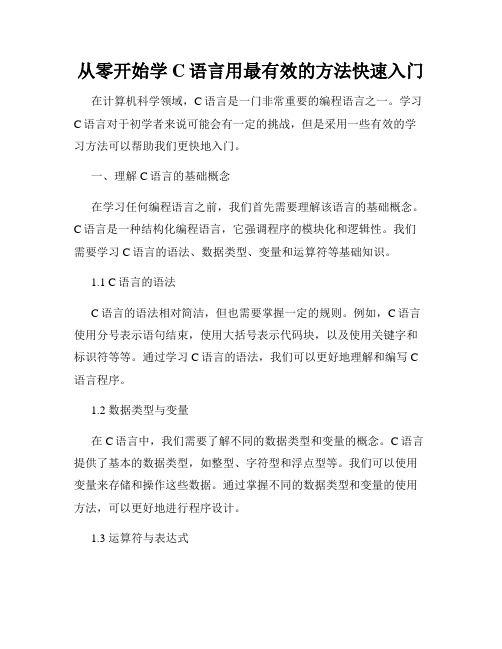 从零开始学 C 语言用最有效的方法快速入门

在计算机科学领域，C 语言是一门非常重要的编程语言之一。学习 C 语言对于初学者来说可能会有一定的挑战，但是采用一些有效的学习方法可以帮助我们更快地入门。

一、理解 C 语言的基础概念

在学习任何编程语言之前，我们首先需要理解该语言的基础概念。C 语言是一种结构化编程语言，它强调程序的模块化和逻辑性。我们需要学习 C 语言的语法、数据类型、变量和运算符等基础知识。

1.1 C 语言的语法

C 语言的语法相对简洁，但也需要掌握一定的规则。例如，C 语言使用分号表示语句结束，使用大括号表示代码块，以及使用关键字和标识符等等。通过学习 C 语言的语法，我们可以更好地理解和编写 C 语言程序。

1.2 数据类型与变量

在 C 语言中，我们需要了解不同的数据类型和变量的概念。C 语言提供了基本的数据类型，如整型、字符型和浮点型等。我们可以使用变量来存储和操作这些数据。通过掌握不同的数据类型和变量的使用方法，可以更好地进行程序设计。

1.3 运算符与表达式